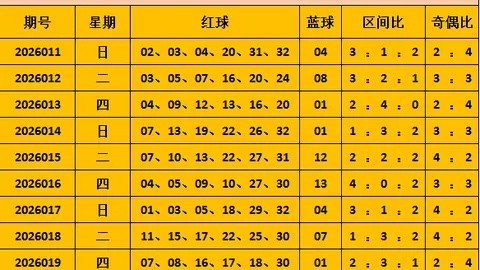 | 期号 | 星期 | 红球 | 蓝球 | 区间比 | 奇偶比 |
|---|---|---|---|---|---|
| 2026011 | 日 | 02、03、04、20、31、32 | 04 | 3 ： 1 ： 2 | 2 ： 4 |
| 2026012 | 二 | 03、05、07、16、20、24 | 08 | 3 ： 2 ： 1 | 3 ： 3 |
| 2026013 | 四 | 04、09、12、13、16、20 | 01 | 2 ： 4 ： 0 | 2 ： 4 |
| 2026014 | 日 | 07、13、19、22、26、32 | 01 | 1 ： 3 ： 2 | 3 ： 3 |
| 2026015 | 二 | 07、10、13、22、27、31 | 12 | 2 ： 2 ： 2 | 4 ： 2 |
| 2026016 | 四 | 04、05、09、10、27、30 | 13 | 4 ： 0 ： 2 | 3 ： 3 |
| 2026017 | 日 | 01、03、05、18、29、32 | 04 | 3 ： 1 ： 2 | 4 ： 2 |
| 2026018 | 二 | 11、15、17、22、25、30 | 07 | 1 ： 3 ： 2 | 4 ： 2 |
| 2026019 | 四 | 07、08、16、17、18、30 | 01 | 2 ： 3 ： 1 | 2 ： 4 |